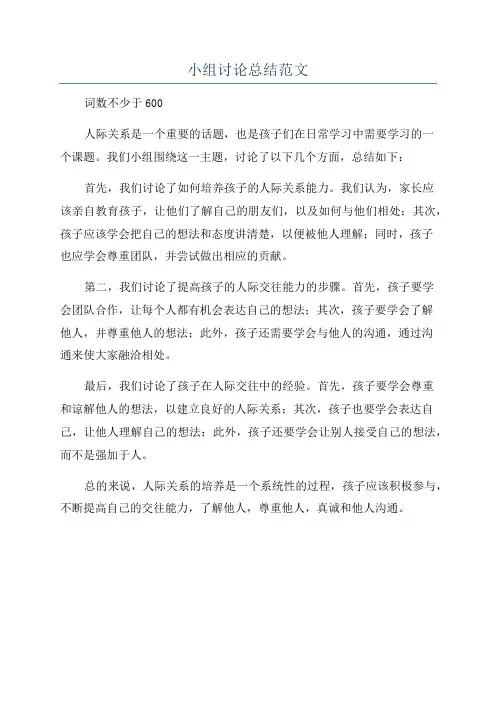 小组讨论总结范文

词数不少于 600

人际关系是一个重要的话题，也是孩子们在日常学习中需要学习的一个课题。我们小组围绕这一主题，讨论了以下几个方面，总结如下：

首先，我们讨论了如何培养孩子的人际关系能力。我们认为，家长应该亲自教育孩子，让他们了解自己的朋友们，以及如何与他们相处；其次，孩子应该学会把自己的想法和态度讲清楚，以便被他人理解；同时，孩子也应学会尊重团队，并尝试做出相应的贡献。

第二，我们讨论了提高孩子的人际交往能力的步骤。首先，孩子要学会团队合作，让每个人都有机会表达自己的想法；其次，孩子要学会了解他人，并尊重他人的想法；此外，孩子还需要学会与他人的沟通，通过沟通来使大家融洽相处。

最后，我们讨论了孩子在人际交往中的经验。首先，孩子要学会尊重和谅解他人的想法，以建立良好的人际关系；其次，孩子也要学会表达自己，让他人理解自己的想法；此外，孩子还要学会让别人接受自己的想法，而不是强加于人。

总的来说，人际关系的培养是一个系统性的过程，孩子应该积极参与，不断提高自己的交往能力，了解他人，尊重他人，真诚和他人沟通。